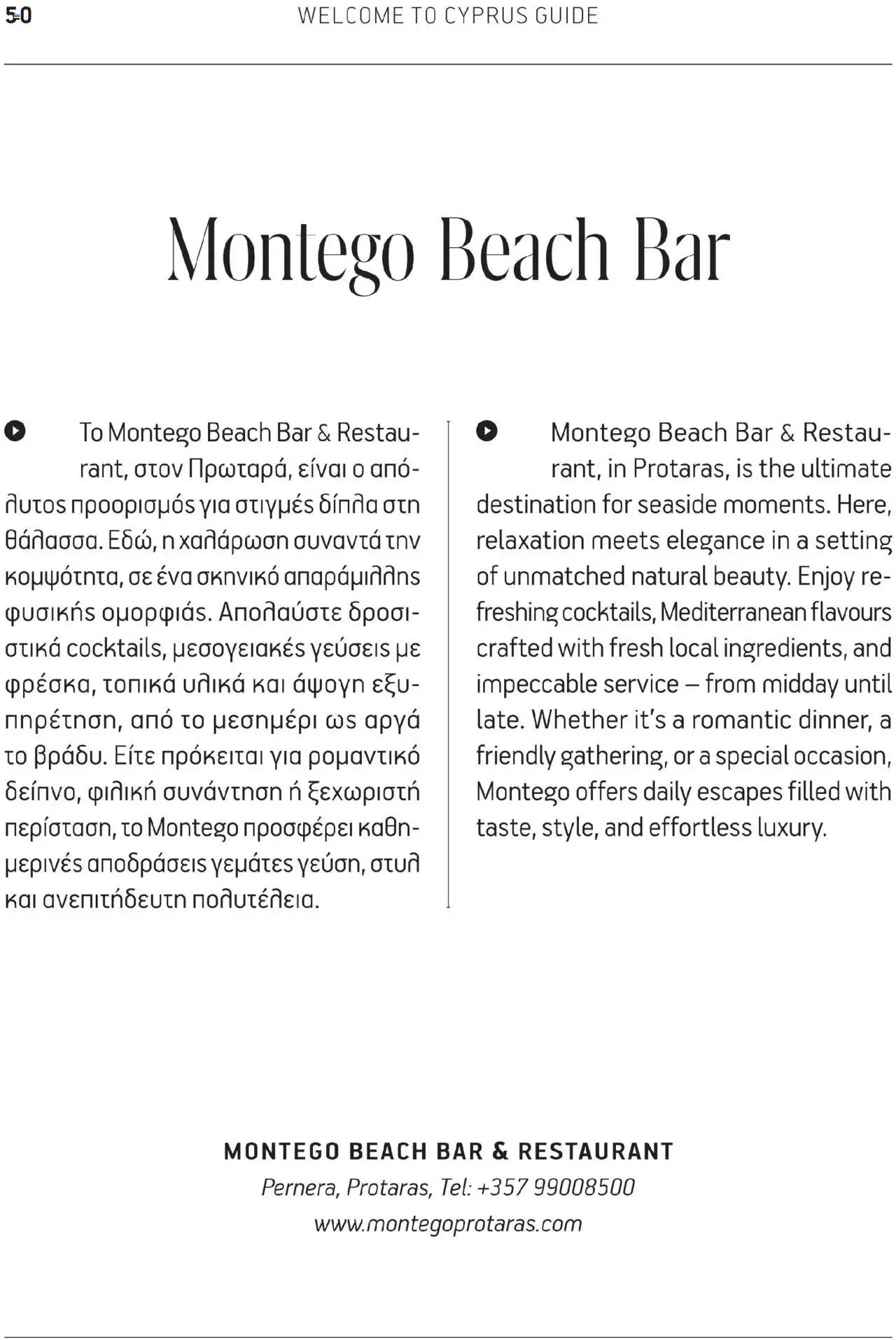 50 WELCOME TO CYPRUS GUIDE

Montego Beach Bar

Το Montego Beach Bar & Restaurant, στον Πρωταρά, είναι ο απόλυτος προορισμός για στιγμές δίπλα στη θάλασσα. Εδώ, η χαλάρωση συναντά την κομψότητα, σε ένα σκηνικό απαράμιλλης φυσικής ομορφιάς. Απολαύστε δροσιστικά cocktails, μεσογειακές γεύσεις με φρέσκα, τοπικά υλικά και άψογη εξυπηρέτηση, από το μεσημέρι ως αργά το βράδυ. Είτε πρόκειται για ρομαντικό δείπνο, φιλική συνάντηση ή ξεχωριστή περίσταση, το Montego προσφέρει καθημερινές αποδράσεις γεμάτες γεύση, στυλ και ανεπιτήδευτη πολυτέλεια.

Montego Beach Bar & Restaurant, in Protaras, is the ultimate destination for seaside moments. Here, relaxation meets elegance in a setting of unmatched natural beauty. Enjoy refreshing cocktails, Mediterranean flavours crafted with fresh local ingredients, and impeccable service – from midday until late. Whether it's a romantic dinner, a friendly gathering, or a special occasion, Montego offers daily escapes filled with taste, style, and effortless luxury.

MONTEGO BEACH BAR & RESTAURANT
Pernera, Protaras, Tel: +357 99008500
www.montegoprotaras.com